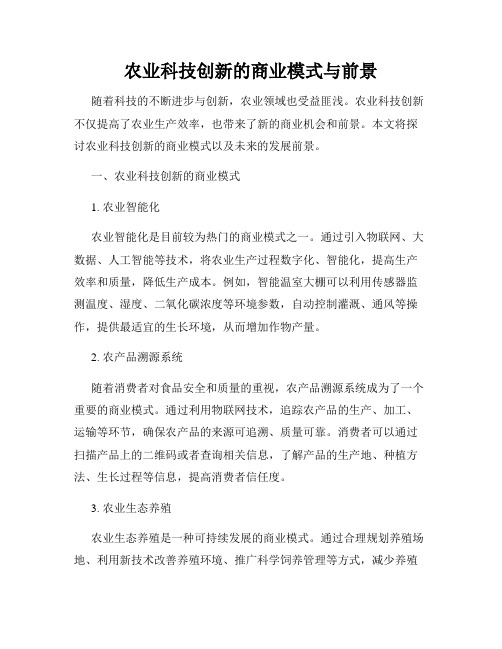 农业科技创新的商业模式与前景

随着科技的不断进步与创新，农业领域也受益匪浅。农业科技创新不仅提高了农业生产效率，也带来了新的商业机会和前景。本文将探讨农业科技创新的商业模式以及未来的发展前景。

一、农业科技创新的商业模式

1. 农业智能化

农业智能化是目前较为热门的商业模式之一。通过引入物联网、大数据、人工智能等技术，将农业生产过程数字化、智能化，提高生产效率和质量，降低生产成本。例如，智能温室大棚可以利用传感器监测温度、湿度、二氧化碳浓度等环境参数，自动控制灌溉、通风等操作，提供最适宜的生长环境，从而增加作物产量。

2. 农产品溯源系统

随着消费者对食品安全和质量的重视，农产品溯源系统成为了一个重要的商业模式。通过利用物联网技术，追踪农产品的生产、加工、运输等环节，确保农产品的来源可追溯、质量可靠。消费者可以通过扫描产品上的二维码或者查询相关信息，了解产品的生产地、种植方法、生长过程等信息，提高消费者信任度。

3. 农业生态养殖

农业生态养殖是一种可持续发展的商业模式。通过合理规划养殖场地、利用新技术改善养殖环境、推广科学饲养管理等方式，减少养殖